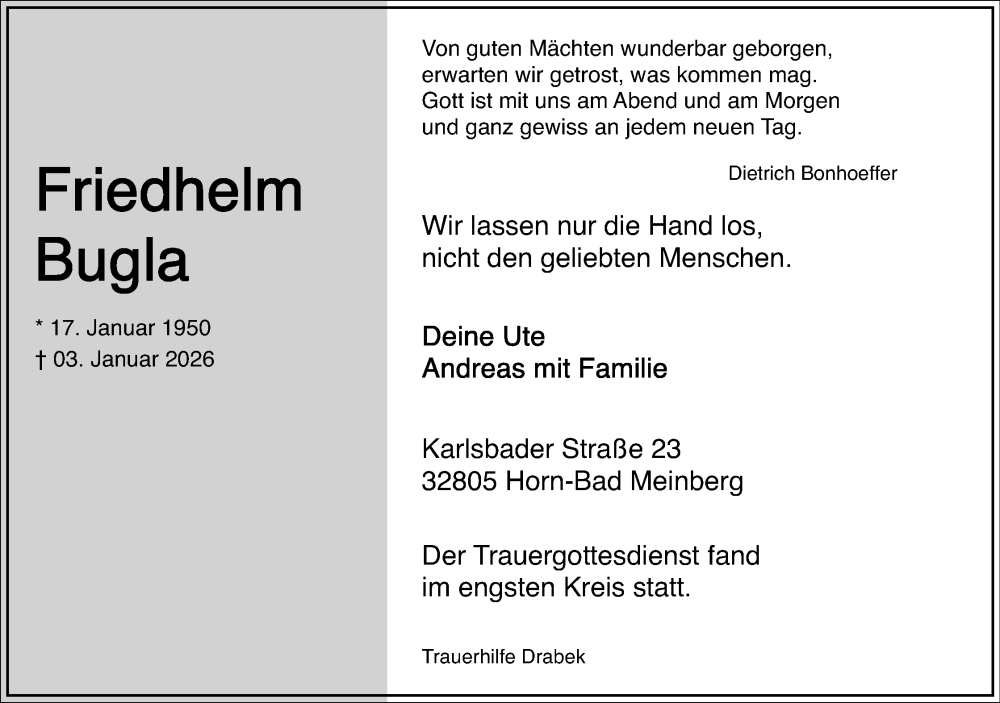 Friedhelm
Bugla

* 17. Januar 1950
† 03. Januar 2026

Von guten Mächten wunderbar geborgen,
erwarten wir getrost, was kommen mag.
Gott ist mit uns am Abend und am Morgen
und ganz gewiss an jedem neuen Tag.

Dietrich Bonhoeffer

Wir lassen nur die Hand los,
nicht den geliebten Menschen.

Deine Ute
Andreas mit Familie

Karlsbader Straße 23
32805 Horn-Bad Meinberg

Der Trauergottesdienst fand
im engsten Kreis statt.

Trauerhilfe Drabek